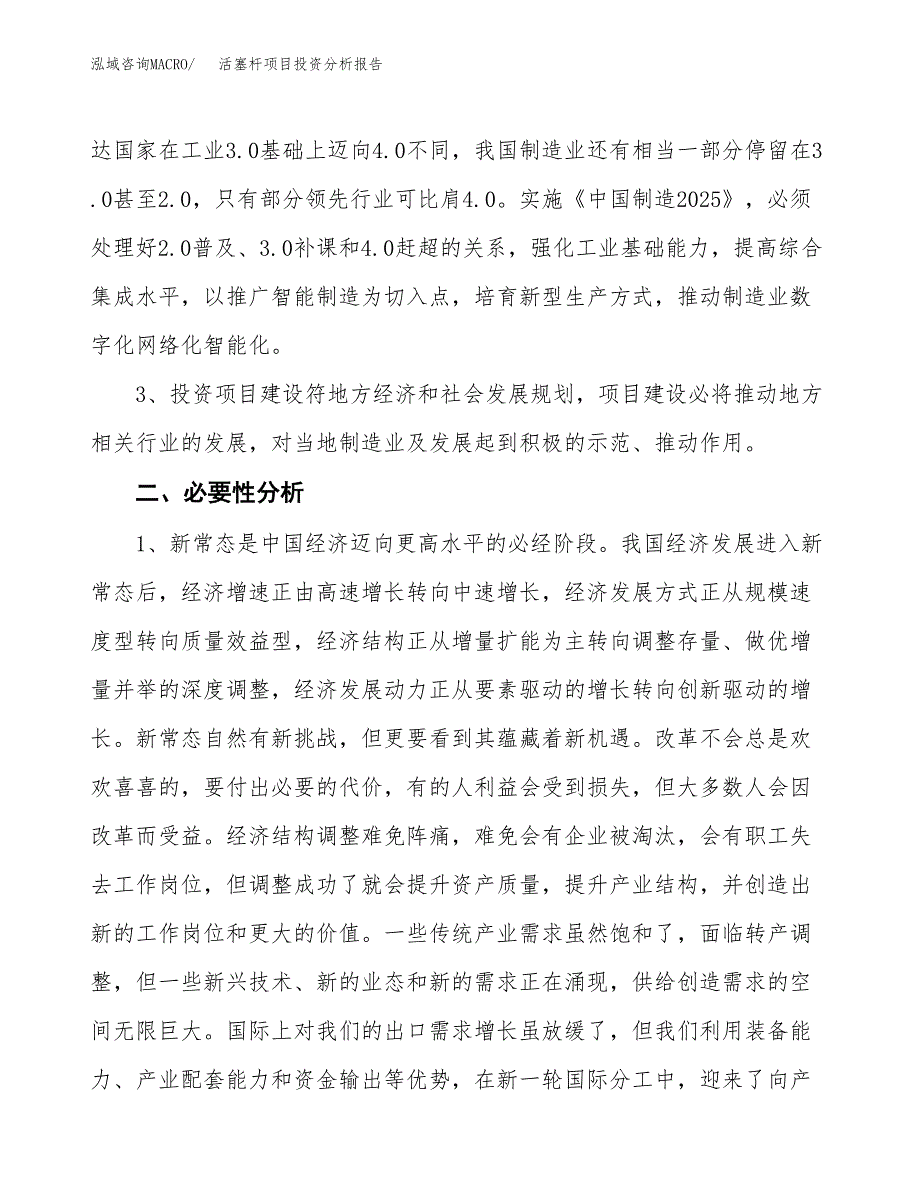 泓域咨询MACRO/　活塞杆项目投资分析报告

达国家在工业3.0基础上迈向4.0不同，我国制造业还有相当一部分停留在3.0甚至2.0，只有部分领先行业可比肩4.0。实施《中国制造2025》，必须处理好2.0普及、3.0补课和4.0赶超的关系，强化工业基础能力，提高综合集成水平，以推广智能制造为切入点，培育新型生产方式，推动制造业数字化网络化智能化。

3、投资项目建设符地方经济和社会发展规划，项目建设必将推动地方相关行业的发展，对当地制造业及发展起到积极的示范、推动作用。

二、必要性分析

1、新常态是中国经济迈向更高水平的必经阶段。我国经济发展进入新常态后，经济增速正由高速增长转向中速增长，经济发展方式正从规模速度型转向质量效益型，经济结构正从增量扩能为主转向调整存量、做优增量并举的深度调整，经济发展动力正从要素驱动的增长转向创新驱动的增长。新常态自然有新挑战，但更要看到其蕴藏着新机遇。改革不会总是欢欢喜喜的，要付出必要的代价，有的人利益会受到损失，但大多数人会因改革而受益。经济结构调整难免阵痛，难免会有企业被淘汰，会有职工失去工作岗位，但调整成功了就会提升资产质量，提升产业结构，并创造出新的工作岗位和更大的价值。一些传统产业需求虽然饱和了，面临转产调整，但一些新兴技术、新的业态和新的需求正在涌现，供给创造需求的空间无限巨大。国际上对我们的出口需求增长虽放缓了，但我们利用装备能力、产业配套能力和资金输出等优势，在新一轮国际分工中，迎来了向产